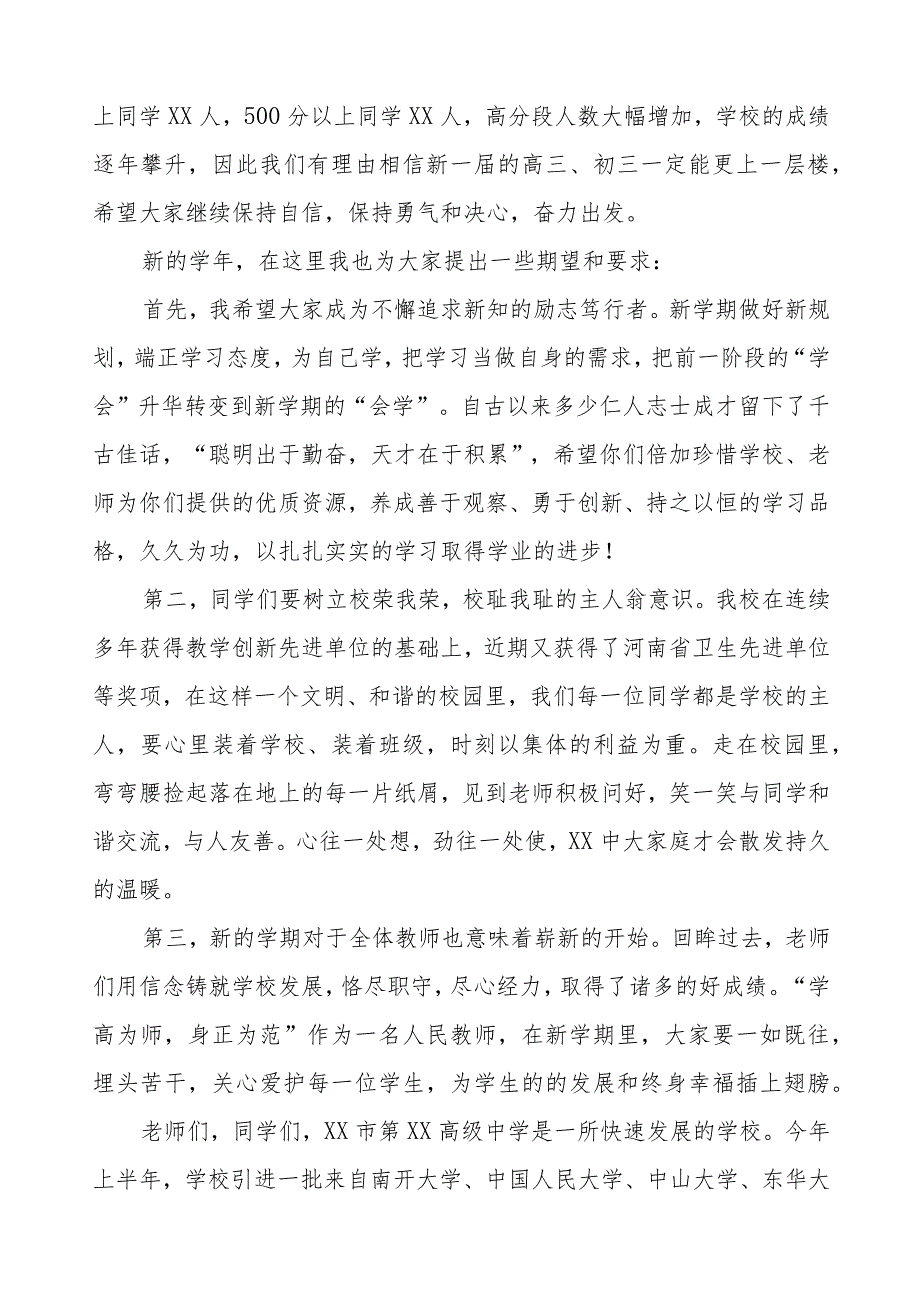 上同学XX人，500分以上同学XX人，高分段人数大幅增加，学校的成绩逐年攀升，因此我们有理由相信新一届的高三、初三一定能更上一层楼，希望大家继续保持自信，保持勇气和决心，奋力出发。

新的学年，在这里我也为大家提出一些期望和要求：

首先，我希望大家成为不懈追求新知的励志笃行者。新学期做好新规划，端正学习态度，为自己学，把学习当做自身的需求，把前一阶段的“学会”升华转变到新学期的“会学”。自古以来多少仁人志士成才留下了千古佳话，“聪明出于勤奋，天才在于积累”，希望你们倍加珍惜学校、老师为你们提供的优质资源，养成善于观察、勇于创新、持之以恒的学习品格，久久为功，以扎扎实实的学习取得学业的进步！

第二，同学们要树立校荣我荣，校耻我耻的主人翁意识。我校在连续多年获得教学创新先进单位的基础上，近期又获得了河南省卫生先进单位等奖项，在这样一个文明、和谐的校园里，我们每一位同学都是学校的主人，要心里装着学校、装着班级，时刻以集体的利益为重。走在校园里，弯弯腰捡起落在地上的每一片纸屑，见到老师积极问好，笑一笑与同学和谐交流，与人友善。心往一处想，劲往一处使，XX中大家庭才会散发持久的温暖。

第三，新的学期对于全体教师也意味着崭新的开始。回眸过去，老师们用信念铸就学校发展，恪尽职守，尽心经力，取得了诸多的好成绩。“学高为师，身正为范”作为一名人民教师，在新学期里，大家要一如既往，埋头苦干，关心爱护每一位学生，为学生的的发展和终身幸福插上翅膀。

老师们，同学们，XX市第XX高级中学是一所快速发展的学校。今年上半年，学校引进一批来自南开大学、中国人民大学、中山大学、东华大